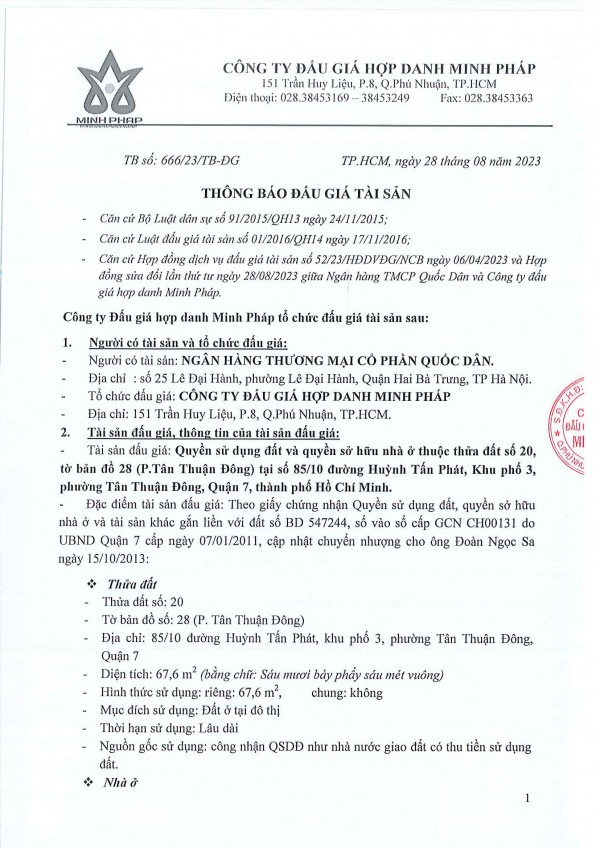 MINH PHAP

CÔNG TY ĐẤU GIÁ HỢP DANH MINH PHÁP
151 Trần Huy Liệu, P.8, Q.Phú Nhuận, TP.HCM
Điện thoại: 028.38453169 – 38453249 Fax: 028.38453363

TB số: 666/23/TB-ĐG TP.HCM, ngày 28 tháng 08 năm 2023

THÔNG BÁO ĐẤU GIÁ TÀI SẢN

- Căn cứ Bộ Luật dân sự số 91/2015/QH13 ngày 24/11/2015;
- Căn cứ Luật đấu giá tài sản số 01/2016/QH14 ngày 17/11/2016;
- Căn cứ Hợp đồng dịch vụ đấu giá tài sản số 52/23/HĐDVĐG/NCB ngày 06/04/2023 và Hợp đồng sửa đổi lần thứ tư ngày 28/08/2023 giữa Ngân hàng TMCP Quốc Dân và Công ty đấu giá hợp danh Minh Pháp.

Công ty Đấu giá hợp danh Minh Pháp tổ chức đấu giá tài sản sau:

1. Người có tài sản và tổ chức đấu giá:
- Người có tài sản: NGÂN HÀNG THƯƠNG MẠI CỔ PHẦN QUỐC DÂN.
- Địa chỉ : số 25 Lê Đại Hành, phường Lê Đại Hành, Quận Hai Bà Trưng, TP Hà Nội.
- Tổ chức đấu giá: CÔNG TY ĐẤU GIÁ HỢP DANH MINH PHÁP
- Địa chỉ: 151 Trần Huy Liệu, P.8, Q.Phú Nhuận, TP.HCM.
2. Tài sản đấu giá, thông tin của tài sản đấu giá:
- Tài sản đấu giá: Quyền sử dụng đất và quyền sở hữu nhà ở thuộc thửa đất số 20, tờ bản đồ 28 (P.Tân Thuận Đông) tại số 85/10 đường Huỳnh Tấn Phát, Khu phố 3, phường Tân Thuận Đông, Quận 7, thành phố Hồ Chí Minh.
- Đặc điểm tài sản đấu giá: Theo giấy chứng nhận Quyền sử dụng đất, quyền sở hữu nhà ở và tài sản khác gắn liền với đất số BD 547244, số vào sổ cấp GCN CH00131 do UBND Quận 7 cấp ngày 07/01/2011, cập nhật chuyển nhượng cho ông Đoàn Ngọc Sa ngày 15/10/2013:

❖ Thửa đất
- Thửa đất số: 20
- Tờ bản đồ số: 28 (P. Tân Thuận Đông)
- Địa chỉ: 85/10 đường Huỳnh Tấn Phát, khu phố 3, phường Tân Thuận Đông, Quận 7
- Diện tích: 67,6 $m^2$ (bằng chữ: Sáu mươi bảy phẩy sáu mét vuông)
- Hình thức sử dụng: riêng: 67,6 $m^2$, chung: không
- Mục đích sử dụng: Đất ở tại đô thị
- Thời hạn sử dụng: Lâu dài
- Nguồn gốc sử dụng: công nhận QSDĐ như nhà nước giao đất có thu tiền sử dụng đất.
❖ Nhà ở

1